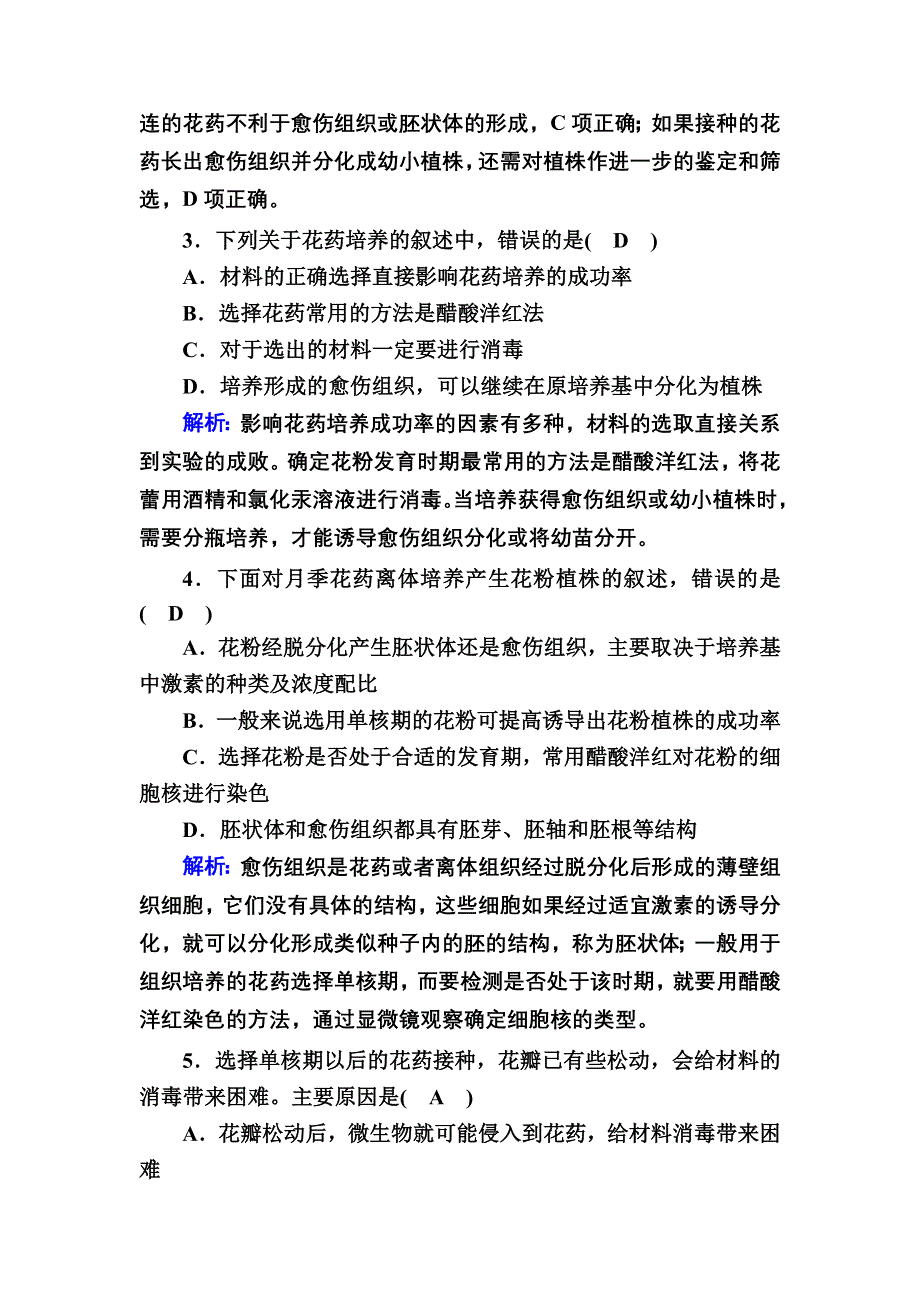 连的花药不利于愈伤组织或胚状体的形成，C 项正确；如果接种的花药长出愈伤组织并分化成幼小植株，还需对植株作进一步的鉴定和筛选，D 项正确。

3．下列关于花药培养的叙述中，错误的是(　D　)

A．材料的正确选择直接影响花药培养的成功率

B．选择花药常用的方法是醋酸洋红法

C．对于选出的材料一定要进行消毒

D．培养形成的愈伤组织，可以继续在原培养基中分化为植株

解析：影响花药培养成功率的因素有多种，材料的选取直接关系到实验的成败。确定花粉发育时期最常用的方法是醋酸洋红法，将花蕾用酒精和氯化汞溶液进行消毒。当培养获得愈伤组织或幼小植株时，需要分瓶培养，才能诱导愈伤组织分化或将幼苗分开。

4．下面对月季花药离体培养产生花粉植株的叙述，错误的是(　D　)

A．花粉经脱分化产生胚状体还是愈伤组织，主要取决于培养基中激素的种类及浓度配比

B．一般来说选用单核期的花粉可提高诱导出花粉植株的成功率

C．选择花粉是否处于合适的发育期，常用醋酸洋红对花粉的细胞核进行染色

D．胚状体和愈伤组织都具有胚芽、胚轴和胚根等结构

解析：愈伤组织是花药或者离体组织经过脱分化后形成的薄壁组织细胞，它们没有具体的结构，这些细胞如果经过适宜激素的诱导分化，就可以分化形成类似种子内的胚的结构，称为胚状体；一般用于组织培养的花药选择单核期，而要检测是否处于该时期，就要用醋酸洋红染色的方法，通过显微镜观察确定细胞核的类型。

5．选择单核期以后的花药接种，花瓣已有些松动，会给材料的消毒带来困难。主要原因是(　A　)

A．花瓣松动后，微生物就可能侵入到花药，给材料消毒带来困难